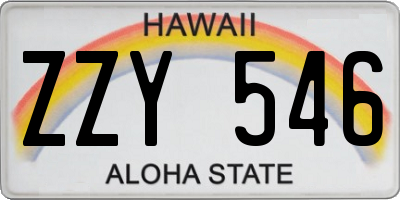 HAWAII

ZZY 546

ALOHA STATE